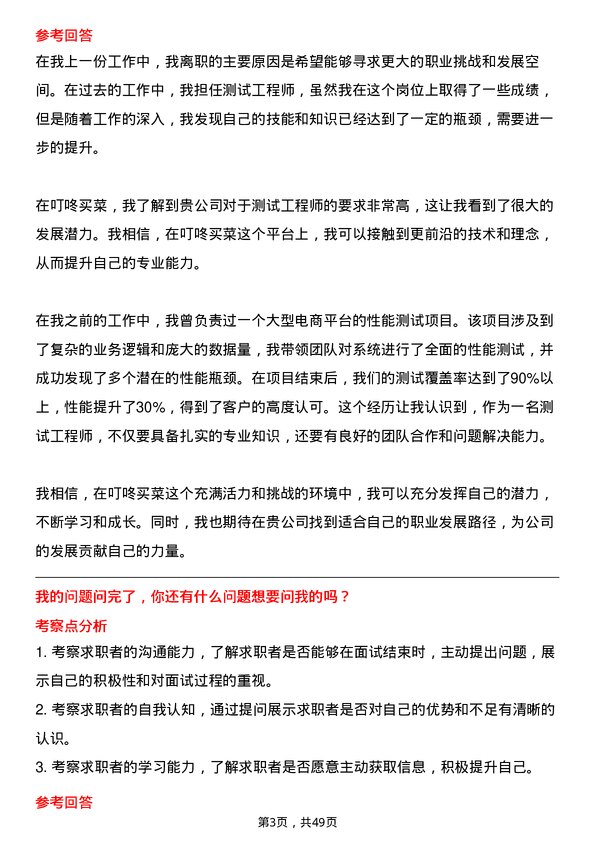 参考回答

在我上一份工作中，我离职的主要原因是希望能够寻求更大的职业挑战和发展空间。在过去的工作中，我担任测试工程师，虽然我在这个岗位上取得了一些成绩，但是随着工作的深入，我发现自己的技能和知识已经达到了一定的瓶颈，需要进一步的提升。

在叮咚买菜，我了解到贵公司对于测试工程师的要求非常高，这让我看到了很大的发展潜力。我相信，在叮咚买菜这个平台上，我可以接触到更前沿的技术和理念，从而提升自己的专业能力。

在我之前的工作中，我曾负责过一个大型电商平台的性能测试项目。该项目涉及到了复杂的业务逻辑和庞大的数据量，我带领团队对系统进行了全面的性能测试，并成功发现了多个潜在的性能瓶颈。在项目结束后，我们的测试覆盖率达到了90%以上，性能提升了30%，得到了客户的高度认可。这个经历让我认识到，作为一名测试工程师，不仅要具备扎实的专业知识，还要有良好的团队合作和问题解决能力。

我相信，在叮咚买菜这个充满活力和挑战的环境中，我可以充分发挥自己的潜力，不断学习和成长。同时，我也期待在贵公司找到适合自己的职业发展路径，为公司的发展贡献自己的力量。

我的问题问完了，你还有什么问题想要问我的吗？

考察点分析

1. 考察求职者的沟通能力，了解求职者是否能够在面试结束时，主动提出问题，展示自己的积极性和对面试过程的重视。

2. 考察求职者的自我认知，通过提问展示求职者是否对自己的优势和不足有清晰的认识。

3. 考察求职者的学习能力，了解求职者是否愿意主动获取信息，积极提升自己。

参考回答

第3页，共49页